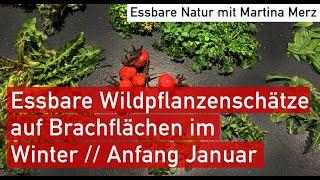 Essbare Natur mit Martina Merz

Essbare Wildpflanzenschätze auf Brachflächen im Winter // Anfang Januar